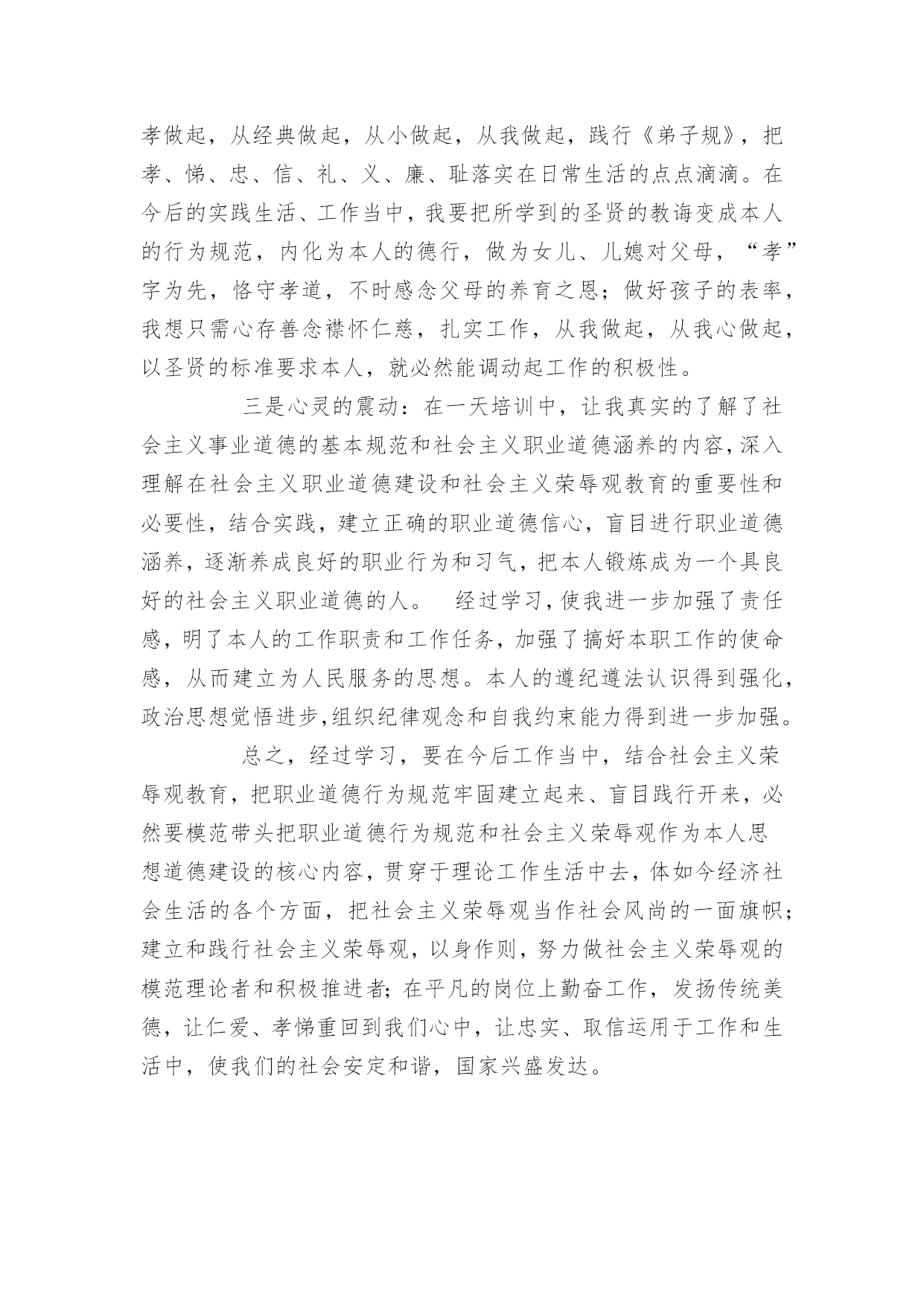 孝做起，从经典做起，从小做起，从我做起，践行《弟子规》，把孝、悌、忠、信、礼、义、廉、耻落实在日常生活的点点滴滴。在今后的实践生活、工作当中，我要把所学到的圣贤的教诲变成本人的行为规范，内化为本人的德行，做为女儿、儿媳对父母，“孝”字为先，恪守孝道，不时感念父母的养育之恩；做好孩子的表率，我想只需心存善念襟怀仁慈，扎实工作，从我做起，从我心做起，以圣贤的标准要求本人，就必然能调动起工作的积极性。

三是心灵的震动：在一天培训中，让我真实的了解了社会主义事业道德的基本规范和社会主义职业道德涵养的内容，深入理解在社会主义职业道德建设和社会主义荣辱观教育的重要性和必要性，结合实践，建立正确的职业道德信心，盲目进行职业道德涵养，逐渐养成良好的职业行为和习气，把本人锻炼成为一个具良好的社会主义职业道德的人。 经过学习，使我进一步加强了责任感，明了本人的工作职责和工作任务，加强了搞好本职工作的使命感，从而建立为人民服务的思想。本人的遵纪遵法认识得到强化，政治思想觉悟进步，组织纪律观念和自我约束能力得到进一步加强。

总之，经过学习，要在今后工作当中，结合社会主义荣辱观教育，把职业道德行为规范牢固建立起来、盲目践行开来，必然要模范带头把职业道德行为规范和社会主义荣辱观作为本人思想道德建设的核心内容，贯穿于理论工作生活中去，体如今经济社会生活的各个方面，把社会主义荣辱观当作社会风尚的一面旗帜；建立和践行社会主义荣辱观，以身作则，努力做社会主义荣辱观的模范理论者和积极推进者；在平凡的岗位上勤奋工作，发扬传统美德，让仁爱、孝悌重回到我们心中，让忠实、取信运用于工作和生活中，使我们的社会安定和谐，国家兴盛发达。